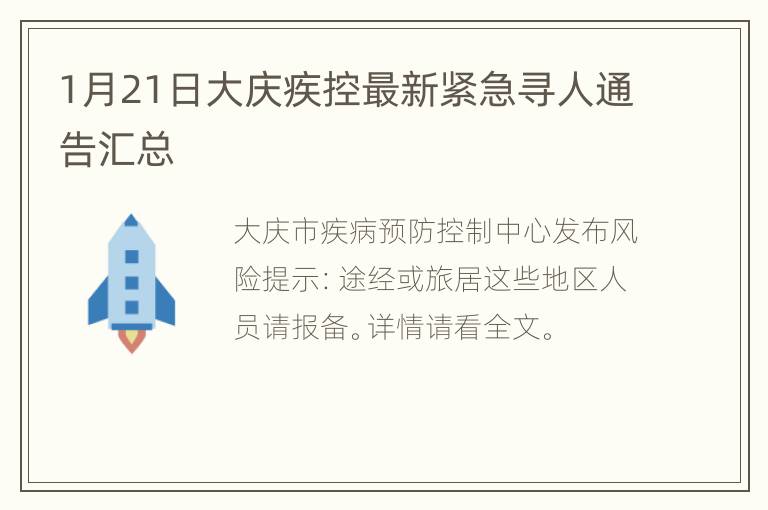 1月21日大庆疾控最新紧急寻人通告汇总

大庆市疾病预防控制中心发布风险提示: 途经或旅居这些地区人员请报备。详情请看全文。